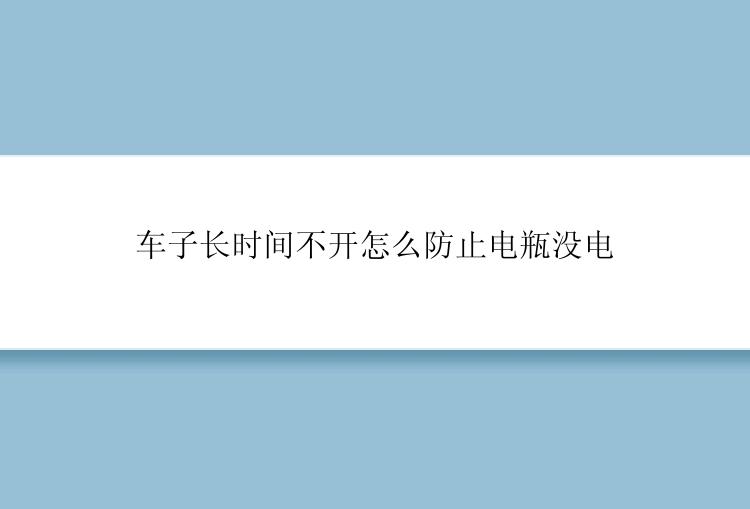 车子长时间不开怎么防止电瓶没电